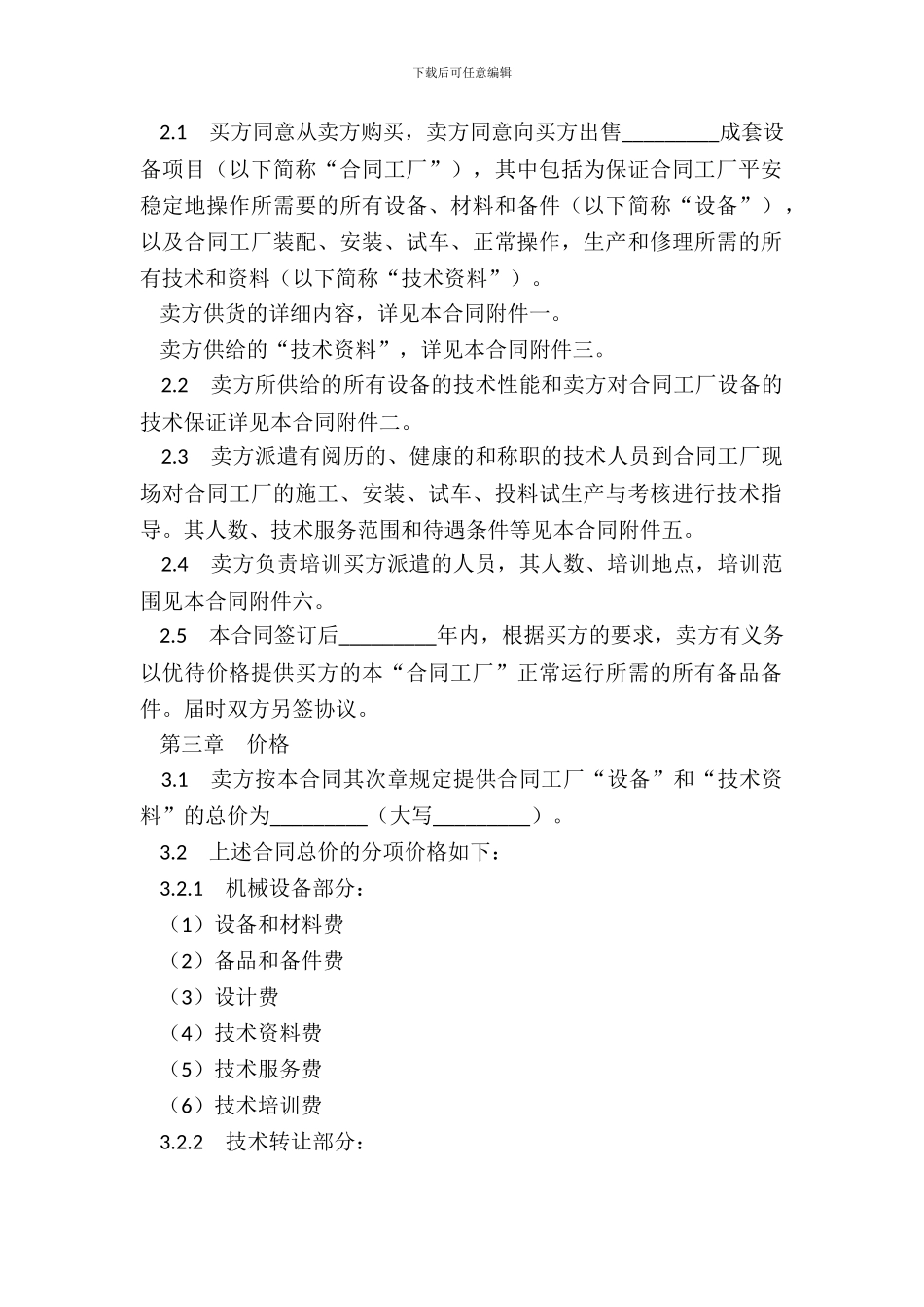 下载后可任意编辑

2.1　买方同意从卖方购买，卖方同意向买方出售_________成套设备项目（以下简称“合同工厂”），其中包括为保证合同工厂平安稳定地操作所需要的所有设备、材料和备件（以下简称“设备”），以及合同工厂装配、安装、试车、正常操作，生产和修理所需的所有技术和资料（以下简称“技术资料”）。

卖方供货的详细内容，详见本合同附件一。

卖方供给的“技术资料”，详见本合同附件三。

2.2　卖方所供给的所有设备的技术性能和卖方对合同工厂设备的技术保证详见本合同附件二。

2.3　卖方派遣有阅历的、健康的和称职的技术人员到合同工厂现场对合同工厂的施工、安装、试车、投料试生产与考核进行技术指导。其人数、技术服务范围和待遇条件等见本合同附件五。

2.4　卖方负责培训买方派遣的人员，其人数、培训地点，培训范围见本合同附件六。

2.5　本合同签订后_________年内，根据买方的要求，卖方有义务以优待价格提供买方的本“合同工厂”正常运行所需的所有备品备件。届时双方另签协议。

第三章　价格

3.1　卖方按本合同其次章规定提供合同工厂“设备”和“技术资料”的总价为_________（大写_________）。

3.2　上述合同总价的分项价格如下：

3.2.1　机械设备部分：

（1）设备和材料费

（2）备品和备件费

（3）设计费

（4）技术资料费

（5）技术服务费

（6）技术培训费

3.2.2　技术转让部分：